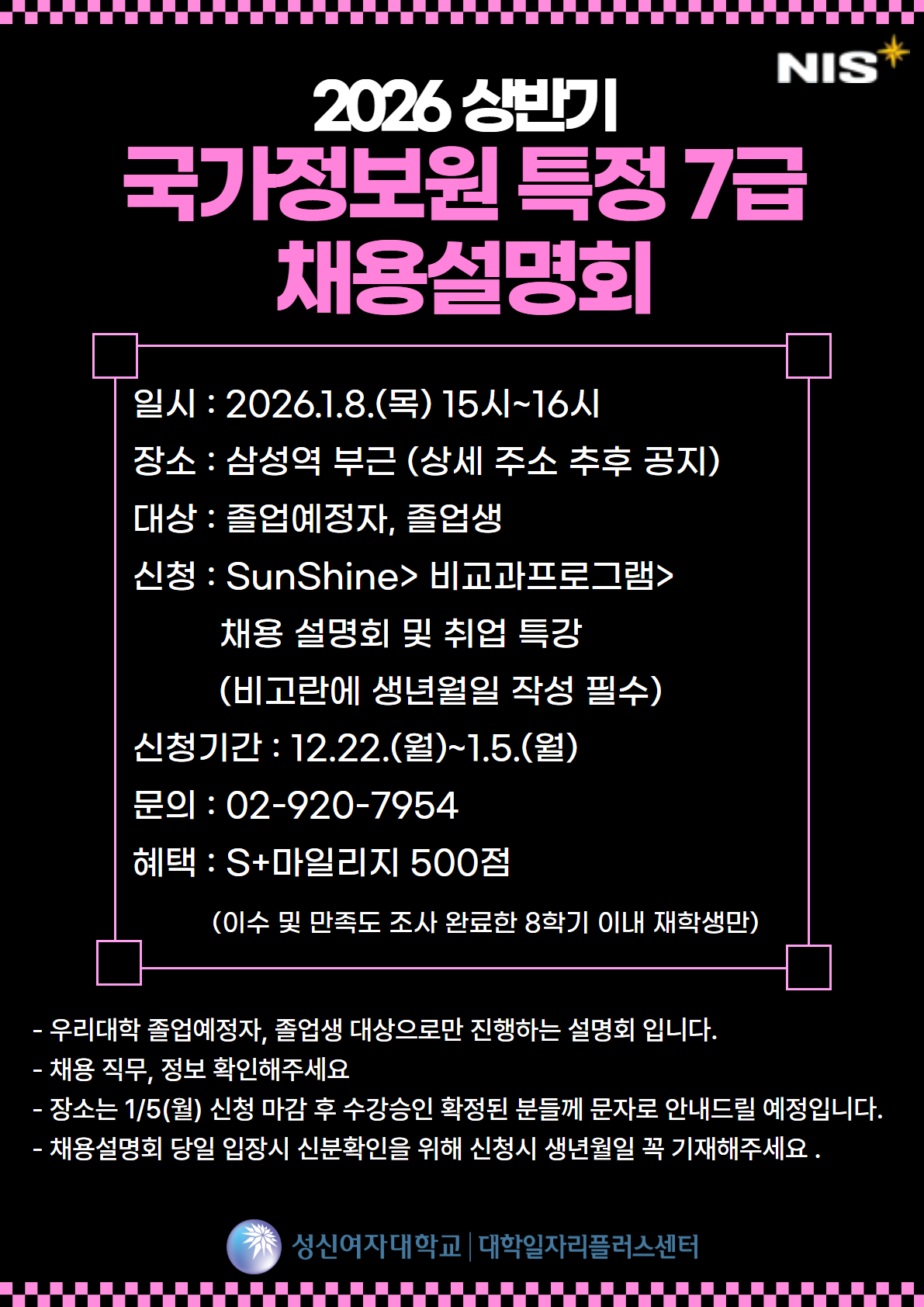 NIS

2026 상반기

국가정보원 특정 7급

채용설명회

일시 : 2026.1.8.(목) 15시~16시

장소 : 삼성역 부근 (상세 주소 추후 공지)

대상 : 졸업예정자, 졸업생

신청 : SunShine> 비교과프로그램> 채용 설명회 및 취업 특강 (비고란에 생년월일 작성 필수)

신청기간 : 12.22.(월)~1.5.(월)

문의 : 02-920-7954

혜택 : S+마일리지 500점

(이수 및 만족도 조사 완료한 8학기 이내 재학생만)

- 우리대학 졸업예정자, 졸업생 대상으로만 진행하는 설명회 입니다.
- 채용 직무, 정보 확인해주세요
- 장소는 1/5(월) 신청 마감 후 수강승인 확정된 분들께 문자로 안내드릴 예정입니다.
- 채용설명회 당일 입장시 신분확인을 위해 신청시 생년월일 꼭 기재해주세요 .

성신여자대학교 | 대학일자리플러스센터